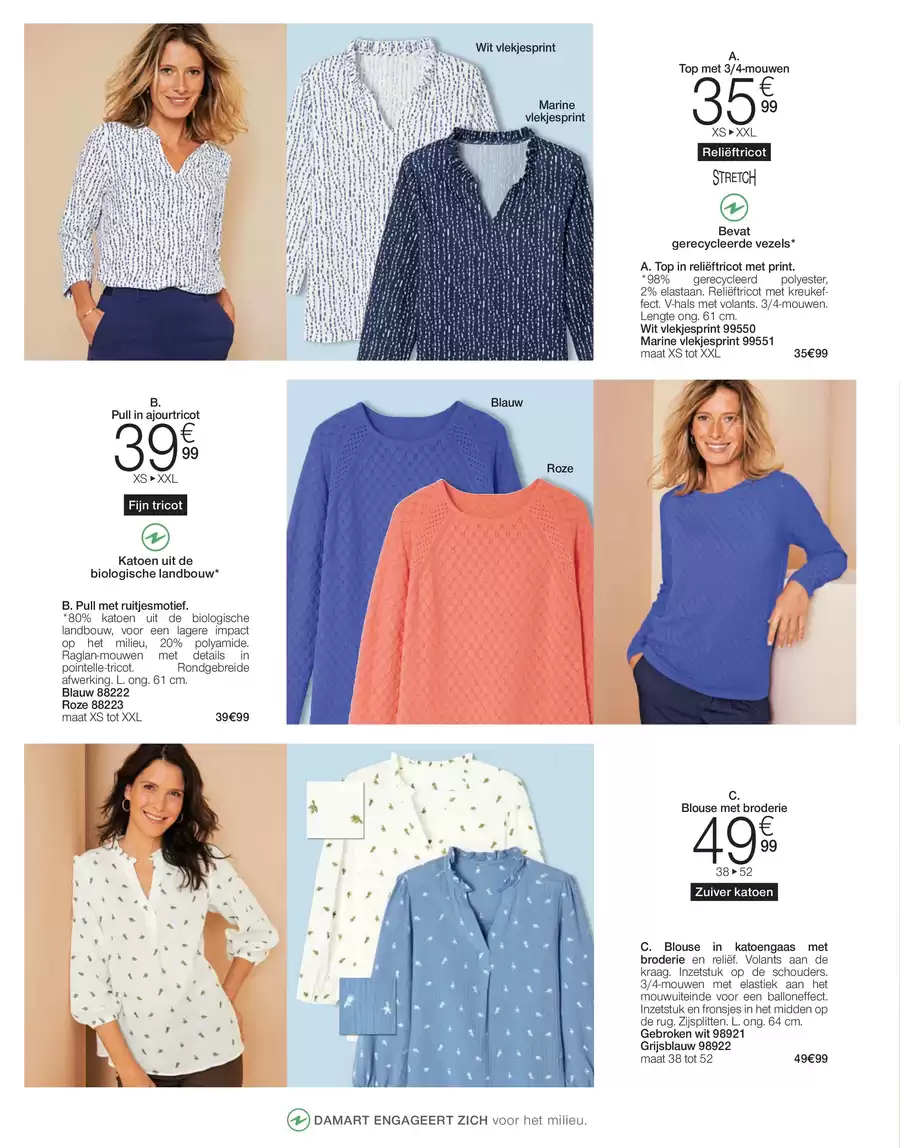 Wit vlekjesprint

Marine vlekjesprint

A.
Top met 3/4-mouwen
35€99
XS ▸ XXL
Reliëftricot
STRETCH

Bevat gerecycleerde vezels*

A. Top in reliëftricot met print.
*98% gerecycleerd polyester, 2% elastaan. Reliëftricot met kreukeffect. V-hals met volants. 3/4-mouwen. Lengte ong. 61 cm.
Wit vlekjesprint 99550
Marine vlekjesprint 99551
maat XS tot XXL 35€99

B.
Pull in ajourtricot
39€99
XS ▸ XXL
Fijn tricot

Katoen uit de biologische landbouw*

B. Pull met ruitjesmotief.
*80% katoen uit de biologische landbouw, voor een lagere impact op het milieu, 20% polyamide. Raglan-mouwen met details in pointelle-tricot. Rondgebreide afwerking. L. ong. 61 cm.
Blauw 88222
Roze 88223
maat XS tot XXL 39€99

Blauw

Roze

C.
Blouse met broderie
49€99
38 ▸ 52
Zuiver katoen

C. Blouse in katoengaas met broderie en reliëf. Volants aan de kraag. Inzetstuk op de schouders. 3/4-mouwen met elastiek aan het mouwuiteinde voor een balloneffect. Inzetstuk en fronsjes in het midden op de rug. Zijsplitten. L. ong. 64 cm.
Gebroken wit 98921
Grijsblauw 98922
maat 38 tot 52 49€99

DAMART ENGAGEERT ZICH voor het milieu.